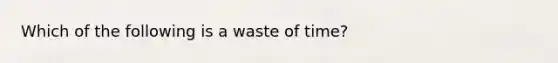 Which of the following is a waste of time?